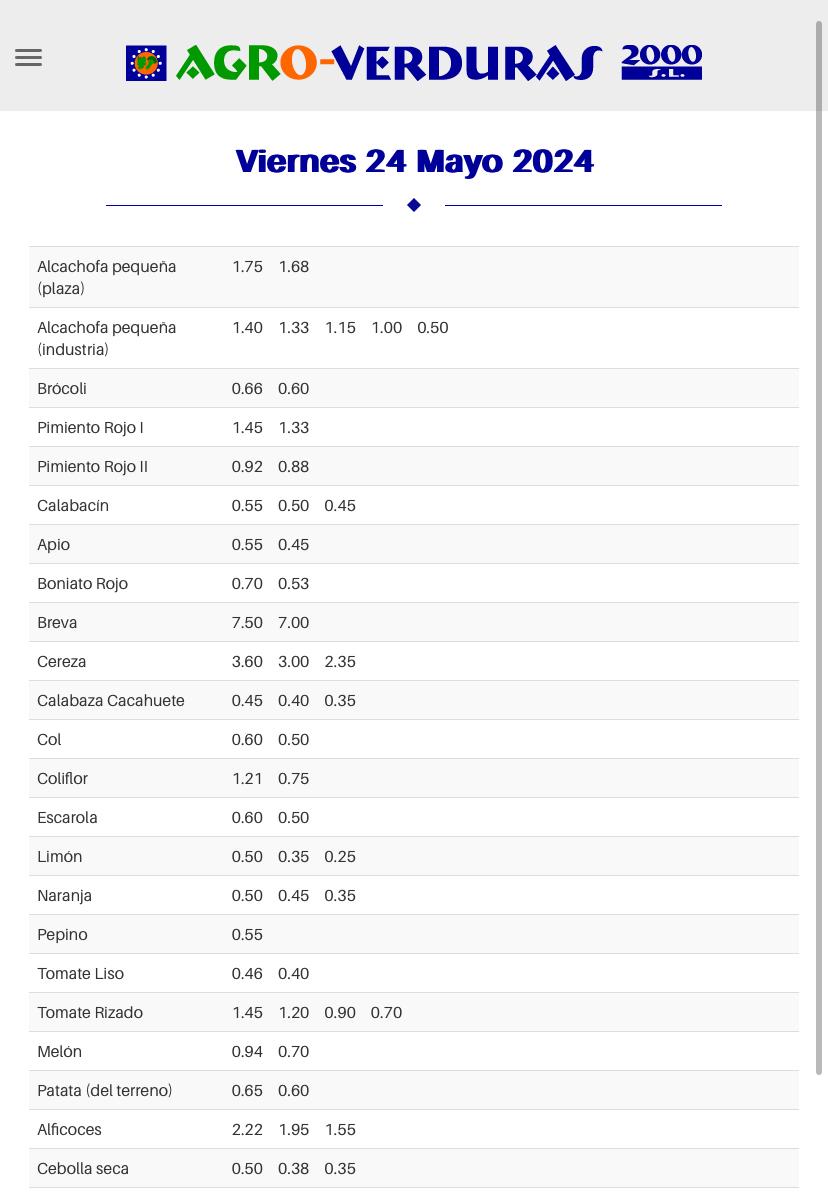 AGRO-VERDURAS 2000 S.L.

Viernes 24 Mayo 2024

| | | | | | |
|---|---|---|---|---|---|
| Alcachofa pequeña (plaza) | 1.75 | 1.68 | | | |
| Alcachofa pequeña (industria) | 1.40 | 1.33 | 1.15 | 1.00 | 0.50 |
| Brócoli | 0.66 | 0.60 | | | |
| Pimiento Rojo I | 1.45 | 1.33 | | | |
| Pimiento Rojo II | 0.92 | 0.88 | | | |
| Calabacín | 0.55 | 0.50 | 0.45 | | |
| Apio | 0.55 | 0.45 | | | |
| Boniato Rojo | 0.70 | 0.53 | | | |
| Breva | 7.50 | 7.00 | | | |
| Cereza | 3.60 | 3.00 | 2.35 | | |
| Calabaza Cacahuete | 0.45 | 0.40 | 0.35 | | |
| Col | 0.60 | 0.50 | | | |
| Coliflor | 1.21 | 0.75 | | | |
| Escarola | 0.60 | 0.50 | | | |
| Limón | 0.50 | 0.35 | 0.25 | | |
| Naranja | 0.50 | 0.45 | 0.35 | | |
| Pepino | 0.55 | | | | |
| Tomate Liso | 0.46 | 0.40 | | | |
| Tomate Rizado | 1.45 | 1.20 | 0.90 | 0.70 | |
| Melón | 0.94 | 0.70 | | | |
| Patata (del terreno) | 0.65 | 0.60 | | | |
| Alficoces | 2.22 | 1.95 | 1.55 | | |
| Cebolla seca | 0.50 | 0.38 | 0.35 | | |